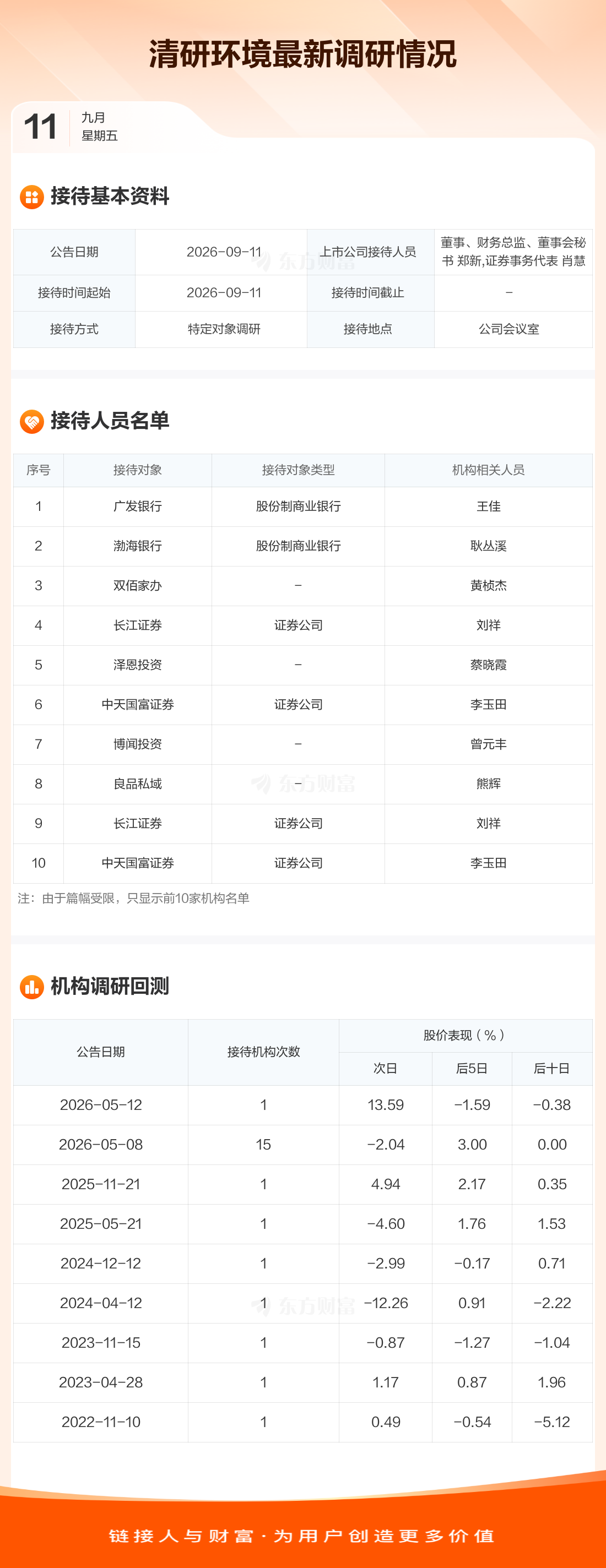 清研环境最新调研情况

11
九月
星期五

接待基本资料

| 公告日期 | 2026-09-11 | 上市公司接待人员 | 董事、财务总监、董事会秘书 郑新,证券事务代表 肖慧 |
|---|---|---|---|
| 接待时间起始 | 2026-09-11 | 接待时间截止 | - |
| 接待方式 | 特定对象调研 | 接待地点 | 公司会议室 |

接待人员名单

| 序号 | 接待对象 | 接待对象类型 | 机构相关人员 |
|---|---|---|---|
| 1 | 广发银行 | 股份制商业银行 | 王佳 |
| 2 | 渤海银行 | 股份制商业银行 | 耿丛溪 |
| 3 | 双佰家办 | - | 黄桢杰 |
| 4 | 长江证券 | 证券公司 | 刘祥 |
| 5 | 泽恩投资 | - | 蔡晓霞 |
| 6 | 中天国富证券 | 证券公司 | 李玉田 |
| 7 | 博闻投资 | - | 曾元丰 |
| 8 | 良品私域 | - | 熊辉 |
| 9 | 长江证券 | 证券公司 | 刘祥 |
| 10 | 中天国富证券 | 证券公司 | 李玉田 |

注：由于篇幅受限，只显示前10家机构名单

机构调研回测

| 公告日期 | 接待机构次数 | 股价表现（%） | | |
|---|---|---|---|---|
| | | 次日 | 后5日 | 后十日 |
| 2026-05-12 | 1 | 13.59 | -1.59 | -0.38 |
| 2026-05-08 | 15 | -2.04 | 3.00 | 0.00 |
| 2025-11-21 | 1 | 4.94 | 2.17 | 0.35 |
| 2025-05-21 | 1 | -4.60 | 1.76 | 1.53 |
| 2024-12-12 | 1 | -2.99 | -0.17 | 0.71 |
| 2024-04-12 | 1 | -12.26 | 0.91 | -2.22 |
| 2023-11-15 | 1 | -0.87 | -1.27 | -1.04 |
| 2023-04-28 | 1 | 1.17 | 0.87 | 1.96 |
| 2022-11-10 | 1 | 0.49 | -0.54 | -5.12 |

链接人与财富·为用户创造更多价值

东方财富